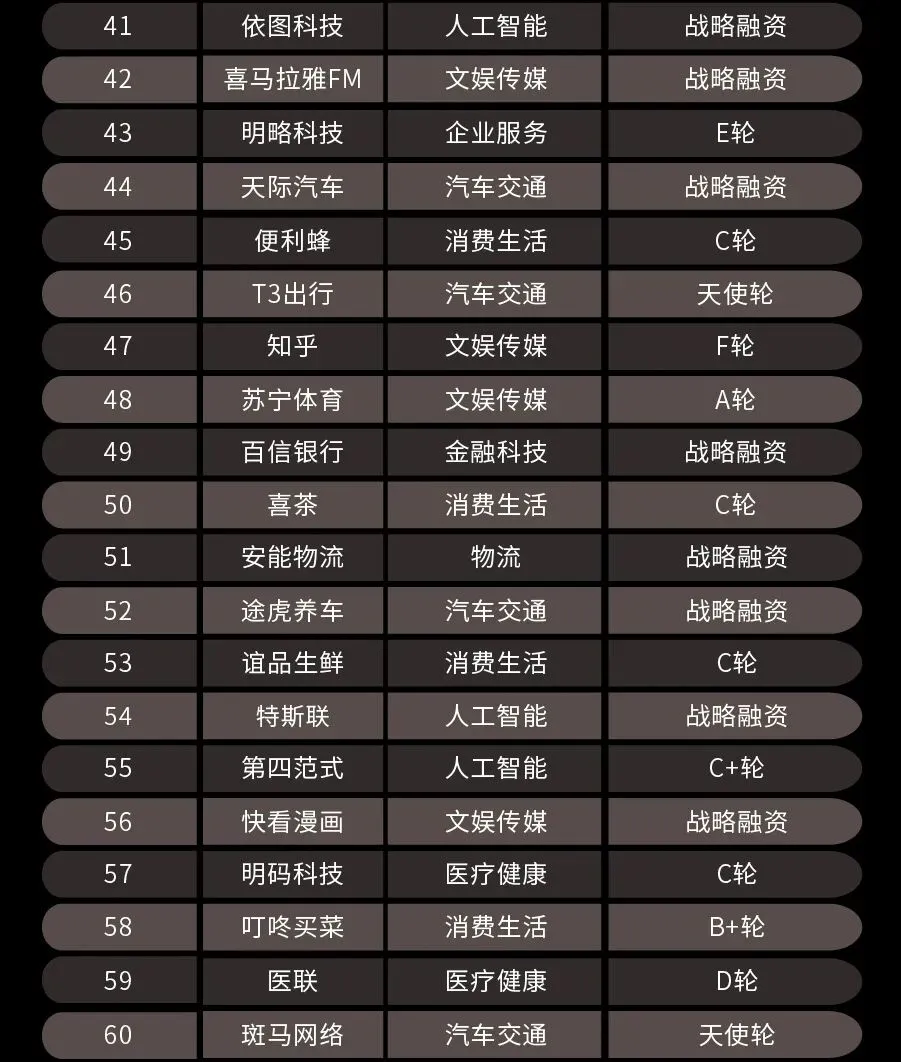 | 41 | 依图科技 | 人工智能 | 战略融资 |
|---|---|---|---|
| 42 | 喜马拉雅FM | 文娱传媒 | 战略融资 |
| 43 | 明略科技 | 企业服务 | E轮 |
| 44 | 天际汽车 | 汽车交通 | 战略融资 |
| 45 | 便利蜂 | 消费生活 | C轮 |
| 46 | T3出行 | 汽车交通 | 天使轮 |
| 47 | 知乎 | 文娱传媒 | F轮 |
| 48 | 苏宁体育 | 文娱传媒 | A轮 |
| 49 | 百信银行 | 金融科技 | 战略融资 |
| 50 | 喜茶 | 消费生活 | C轮 |
| 51 | 安能物流 | 物流 | 战略融资 |
| 52 | 途虎养车 | 汽车交通 | 战略融资 |
| 53 | 谊品生鲜 | 消费生活 | C轮 |
| 54 | 特斯联 | 人工智能 | 战略融资 |
| 55 | 第四范式 | 人工智能 | C+轮 |
| 56 | 快看漫画 | 文娱传媒 | 战略融资 |
| 57 | 明码科技 | 医疗健康 | C轮 |
| 58 | 叮咚买菜 | 消费生活 | B+轮 |
| 59 | 医联 | 医疗健康 | D轮 |
| 60 | 斑马网络 | 汽车交通 | 天使轮 |